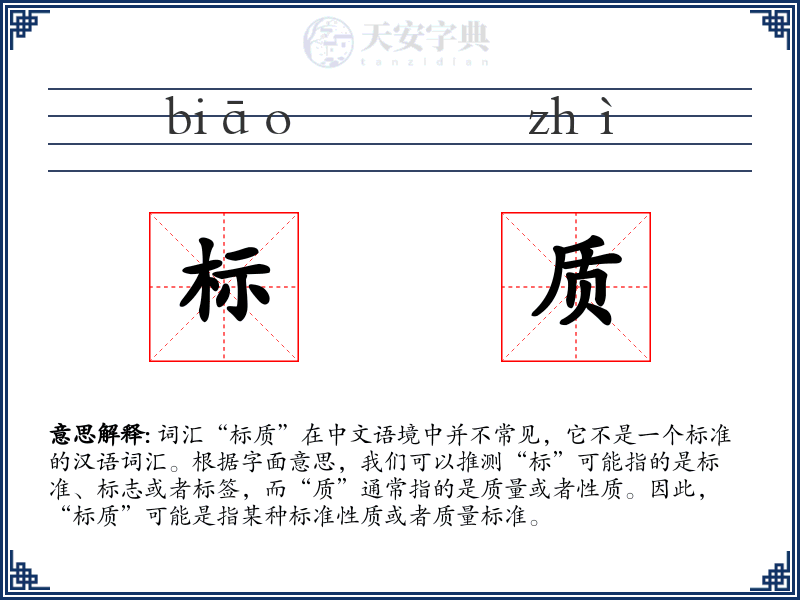 天安字典
tanzidian

biāo zhì

标 质

意思解释: 词汇“标质”在中文语境中并不常见，它不是一个标准的汉语词汇。根据字面意思，我们可以推测“标”可能指的是标准、标志或者标签，而“质”通常指的是质量或者性质。因此，“标质”可能是指某种标准性质或者质量标准。